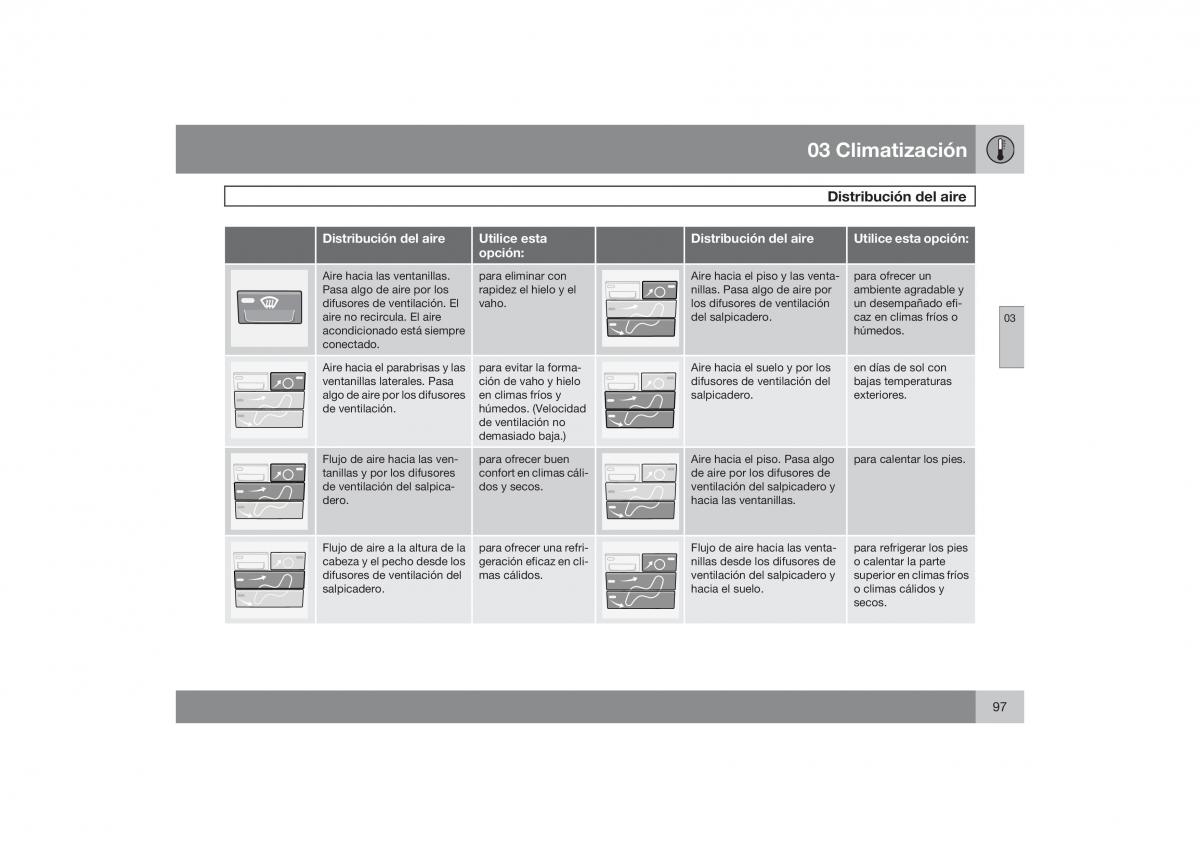 03 Climatización

Distribución del aire

| | Distribución del aire | Utilice esta opción: | | Distribución del aire | Utilice esta opción: |
|---|---|---|---|---|---|
| | Aire hacia las ventanillas. Pasa algo de aire por los difusores de ventilación. El aire no recircula. El aire acondicionado está siempre conectado. | para eliminar con rapidez el hielo y el vaho. | | Aire hacia el piso y las ventanillas. Pasa algo de aire por los difusores de ventilación del salpicadero. | para ofrecer un ambiente agradable y un desempañado eficaz en climas fríos o húmedos. |
| | Aire hacia el parabrisas y las ventanillas laterales. Pasa algo de aire por los difusores de ventilación. | para evitar la formación de vaho y hielo en climas fríos y húmedos. (Velocidad de ventilación no demasiado baja.) | | Aire hacia el suelo y por los difusores de ventilación del salpicadero. | en días de sol con bajas temperaturas exteriores. |
| | Flujo de aire hacia las ventanillas y por los difusores de ventilación del salpicadero. | para ofrecer buen confort en climas cálidos y secos. | | Aire hacia el piso. Pasa algo de aire por los difusores de ventilación del salpicadero y hacia las ventanillas. | para calentar los pies. |
| | Flujo de aire a la altura de la cabeza y el pecho desde los difusores de ventilación del salpicadero. | para ofrecer una refrigeración eficaz en climas cálidos. | | Flujo de aire hacia las ventanillas desde los difusores de ventilación del salpicadero y hacia el suelo. | para refrigerar los pies o calentar la parte superior en climas fríos o climas cálidos y secos. |

03

97